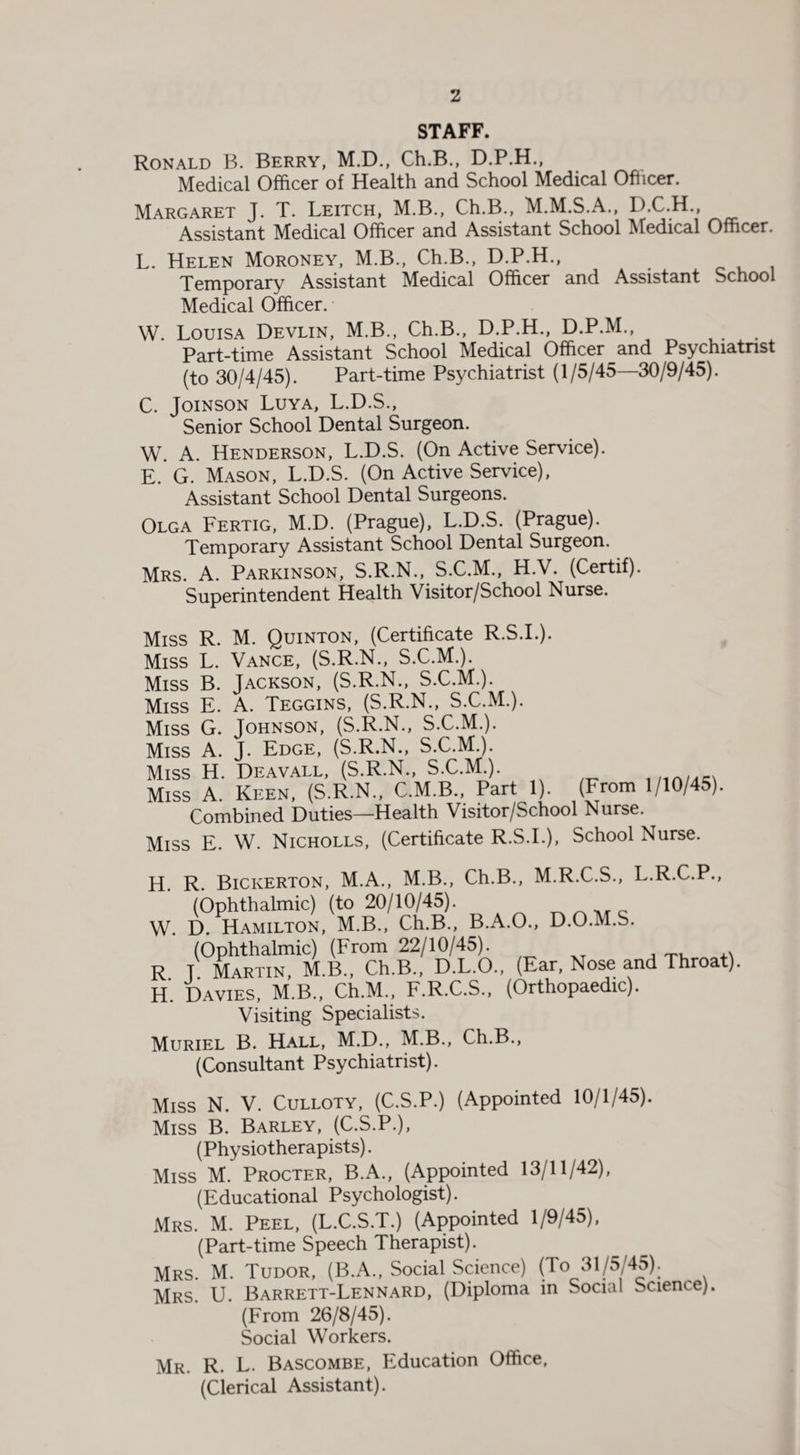 2

STAFF.

Ronald B. Berry, M.D., Ch.B., D.P.H., Medical Officer of Health and School Medical Officer.

Margaret J. T. Leitch, M.B., Ch.B., M.M.S.A., D.C.H., Assistant Medical Officer and Assistant School Medical Officer.

L. Helen Moroney, M.B., Ch.B., D.P.H., Temporary Assistant Medical Officer and Assistant School Medical Officer.

W. Louisa Devlin, M.B., Ch.B., D.P.H., D.P.M., Part-time Assistant School Medical Officer and Psychiatrist (to 30/4/45). Part-time Psychiatrist (1/5/45—30/9/45).

C. Joinson Luya, L.D.S., Senior School Dental Surgeon.

W. A. Henderson, L.D.S. (On Active Service).

E. G. Mason, L.D.S. (On Active Service), Assistant School Dental Surgeons.

Olga Fertig, M.D. (Prague), L.D.S. (Prague). Temporary Assistant School Dental Surgeon.

Mrs. A. Parkinson, S.R.N., S.C.M., H.V. (Certif). Superintendent Health Visitor/School Nurse.

Miss R. M. Quinton, (Certificate R.S.I.).
Miss L. Vance, (S.R.N., S.C.M.).
Miss B. Jackson, (S.R.N., S.C.M.).
Miss E. A. Teggins, (S.R.N., S.C.M.).
Miss G. Johnson, (S.R.N., S.C.M.).
Miss A. J. Edge, (S.R.N., S.C.M.).
Miss H. Deavall, (S.R.N., S.C.M.).
Miss A. Keen, (S.R.N., C.M.B., Part 1). (From 1/10/45).
Combined Duties—Health Visitor/School Nurse.

Miss E. W. Nicholls, (Certificate R.S.I.), School Nurse.

H. R. Bickerton, M.A., M.B., Ch.B., M.R.C.S., L.R.C.P., (Ophthalmic) (to 20/10/45).
W. D. Hamilton, M.B., Ch.B., B.A.O., D.O.M.S. (Ophthalmic) (From 22/10/45).
R. J. Martin, M.B., Ch.B., D.L.O., (Ear, Nose and Throat).
H. Davies, M.B., Ch.M., F.R.C.S., (Orthopaedic).
Visiting Specialists.

Muriel B. Hall, M.D., M.B., Ch.B., (Consultant Psychiatrist).

Miss N. V. Culloty, (C.S.P.) (Appointed 10/1/45).
Miss B. Barley, (C.S.P.), (Physiotherapists).

Miss M. Procter, B.A., (Appointed 13/11/42), (Educational Psychologist).

Mrs. M. Peel, (L.C.S.T.) (Appointed 1/9/45), (Part-time Speech Therapist).

Mrs. M. Tudor, (B.A., Social Science) (To 31/5/45).
Mrs. U. Barrett-Lennard, (Diploma in Social Science). (From 26/8/45).
Social Workers.

Mr. R. L. Bascombe, Education Office, (Clerical Assistant).